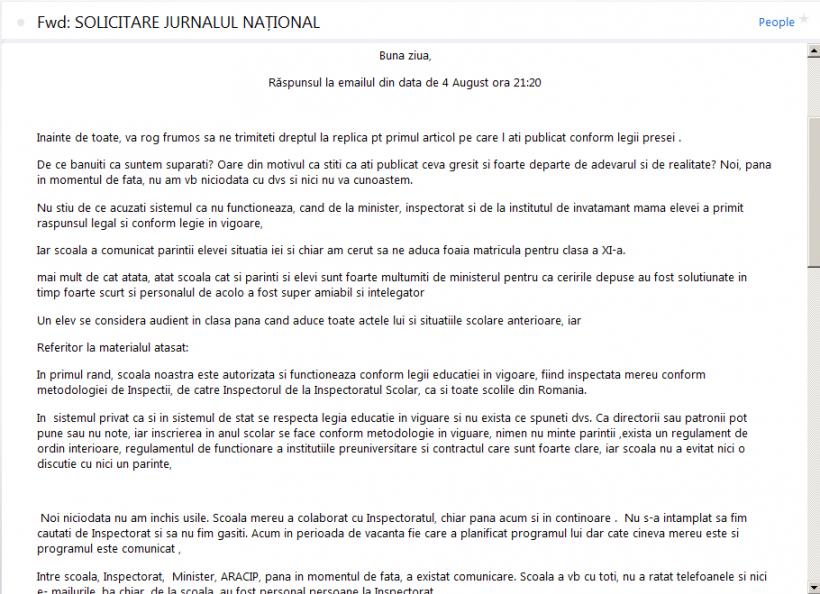 Fwd: SOLICITARE JURNALUL NAȚIONAL

People

Buna ziua,

Răspunsul la emailul din data de 4 August ora 21:20

Inainte de toate, va rog frumos sa ne trimiteti dreptul la replica pt primul articol pe care l ati publicat conform legii presei .

De ce banuiti ca suntem suparati? Oare din motivul ca stiti ca ati publicat ceva gresit si foarte departe de adevarul si de realitate? Noi, pana in momentul de fata, nu am vb niciodata cu dvs si nici nu va cunoastem.

Nu stiu de ce acuzati sistemul ca nu functioneaza, cand de la minister, inspectorat si de la institutul de invatamant mama elevei a primit raspunsul legal si conform legie in vigoare,

Iar scoala a comunicat parintii elevei situatia iei si chiar am cerut sa ne aduca foaia matricula pentru clasa a XI-a.

mai mult de cat atata, atat scoala cat si parinti si elevi sunt foarte multumiti de ministerul pentru ca ceririle depuse au fost solutiunate in timp foarte scurt si personalul de acolo a fost super amiabil si intelegator

Un elev se considera audient in clasa pana cand aduce toate actele lui si situatiile scolare anterioare, iar

Referitor la materialul atasat:

In primul rand, scoala noastra este autorizata si functioneaza conform legii educatiei in vigoare, fiind inspectata mereu conform metodologiei de Inspectii, de catre Inspectorul de la Inspectoratul Scolar, ca si toate scolile din Romania.

In sistemul privat ca si in sistemul de stat se respecta legia educatie in viguare si nu exista ce spuneti dvs. Ca directorii sau patronii pot pune sau nu note, iar inscrierea in anul scolar se face conform metodologie in viguare, nimen nu minte parintii ,exista un regulament de ordin interioare, regulamentul de functionare a institutiile preuniversitare si contractul care sunt foarte clare, iar scoala nu a evitat nici o discutie cu nici un parinte,

Noi niciodata nu am inchis usile. Scoala mereu a colaborat cu Inspectoratul, chiar pana acum si in continoare . Nu s-a intamplat sa fim cautati de Inspectorat si sa nu fim gasiti. Acum in perioada de vacanta fie care a planificat programul lui dar cate cineva mereu este si programul este comunicat ,

Intre scoala, Inspectorat, Minister, ARACIP, pana in momentul de fata, a existat comunicare. Scoala a vb cu toti, nu a ratat telefoanele si nici e- mailurile, ba chiar, de la scoala, au fost personal persoane la Inspectorat